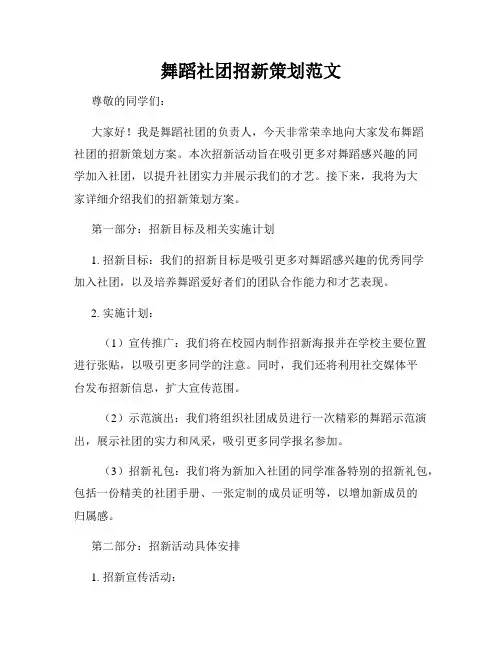 舞蹈社团招新策划范文

尊敬的同学们：

大家好！我是舞蹈社团的负责人，今天非常荣幸地向大家发布舞蹈社团的招新策划方案。本次招新活动旨在吸引更多对舞蹈感兴趣的同学加入社团，以提升社团实力并展示我们的才艺。接下来，我将为大家详细介绍我们的招新策划方案。

第一部分：招新目标及相关实施计划

1. 招新目标：我们的招新目标是吸引更多对舞蹈感兴趣的优秀同学加入社团，以及培养舞蹈爱好者们的团队合作能力和才艺表现。

2. 实施计划：

（1）宣传推广：我们将在校园内制作招新海报并在学校主要位置进行张贴，以吸引更多同学的注意。同时，我们还将利用社交媒体平台发布招新信息，扩大宣传范围。

（2）示范演出：我们将组织社团成员进行一次精彩的舞蹈示范演出，展示社团的实力和风采，吸引更多同学报名参加。

（3）招新礼包：我们将为新加入社团的同学准备特别的招新礼包，包括一份精美的社团手册、一张定制的成员证明等，以增加新成员的归属感。

第二部分：招新活动具体安排

1. 招新宣传活动：